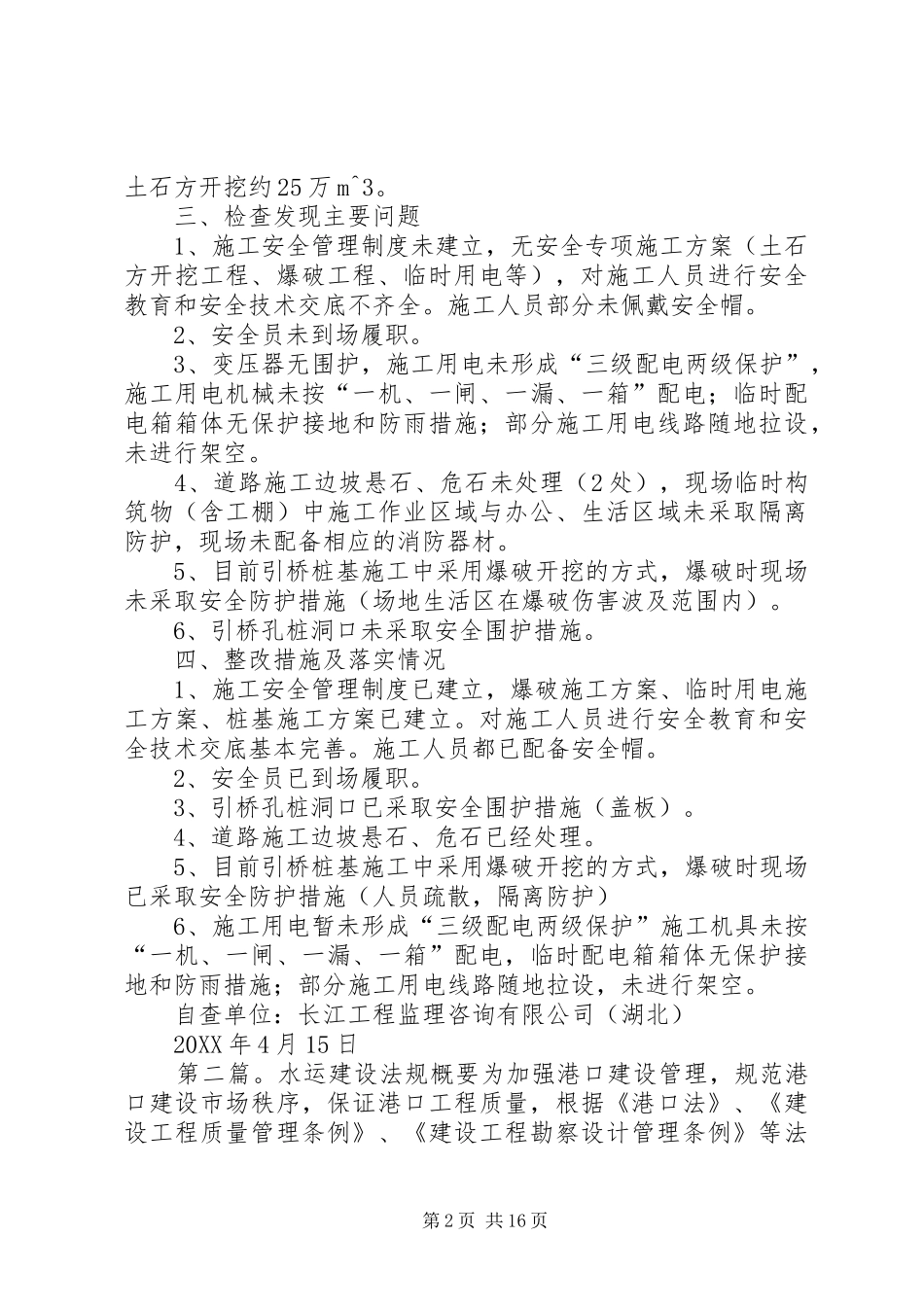 土石方开挖约25万m^3。

三、检查发现主要问题

1、施工安全管理制度未建立，无安全专项施工方案（土石方开挖工程、爆破工程、临时用电等），对施工人员进行安全教育和安全技术交底不齐全。施工人员部分未佩戴安全帽。

2、安全员未到场履职。

3、变压器无围护，施工用电未形成“三级配电两级保护”，施工用电机械未按“一机、一闸、一漏、一箱”配电；临时配电箱箱体无保护接地和防雨措施；部分施工用电线路随地拉设，未进行架空。

4、道路施工边坡悬石、危石未处理（2处），现场临时构筑物（含工棚）中施工作业区域与办公、生活区域未采取隔离防护，现场未配备相应的消防器材。

5、目前引桥桩基施工中采用爆破开挖的方式，爆破时现场未采取安全防护措施（场地生活区在爆破伤害波及范围内）。

6、引桥孔桩洞口未采取安全围护措施。

四、整改措施及落实情况

1、施工安全管理制度已建立，爆破施工方案、临时用电施工方案、桩基施工方案已建立。对施工人员进行安全教育和安全技术交底基本完善。施工人员都已配备安全帽。

2、安全员已到场履职。

3、引桥孔桩洞口已采取安全围护措施（盖板）。

4、道路施工边坡悬石、危石已经处理。

5、目前引桥桩基施工中采用爆破开挖的方式，爆破时现场已采取安全防护措施（人员疏散，隔离防护）

6、施工用电暂未形成“三级配电两级保护”施工机具未按“一机、一闸、一漏、一箱”配电，临时配电箱箱体无保护接地和防雨措施；部分施工用电线路随地拉设，未进行架空。

自查单位：长江工程监理咨询有限公司（湖北）

20XX年4月15日

第二篇。水运建设法规概要为加强港口建设管理，规范港口建设市场秩序，保证港口工程质量，根据《港口法》、《建设工程质量管理条例》、《建设工程勘察设计管理条例》等法

第2页 共16页